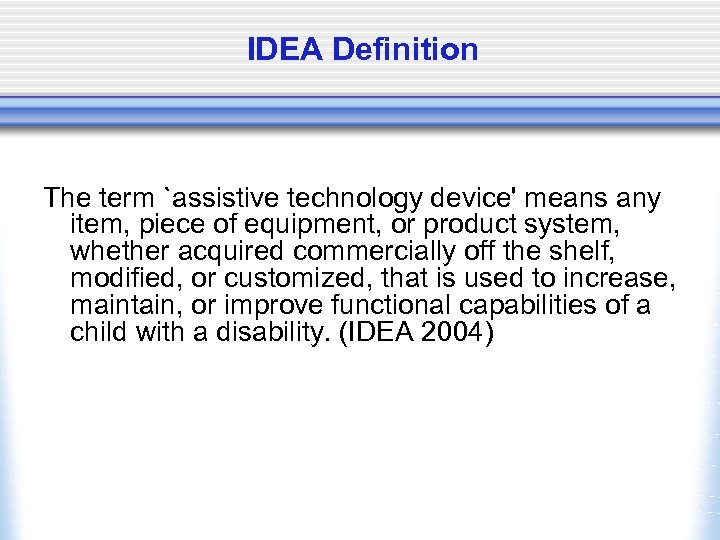 IDEA Definition

The term `assistive technology device' means any item, piece of equipment, or product system, whether acquired commercially off the shelf, modified, or customized, that is used to increase, maintain, or improve functional capabilities of a child with a disability. (IDEA 2004)